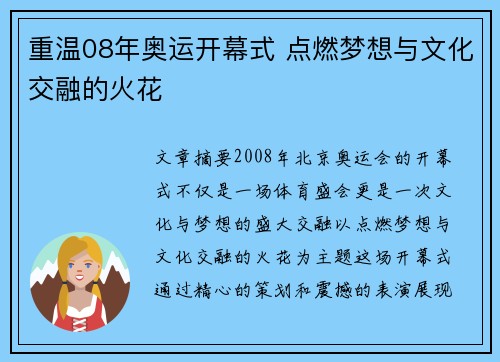 重温08年奥运开幕式 点燃梦想与文化交融的火花

文章摘要2008年北京奥运会的开幕式不仅是一场体育盛会更是一次文化与梦想的盛大交融以点燃梦想与文化交融的火花为主题这场开幕式通过精心的策划和震撼的表演展现